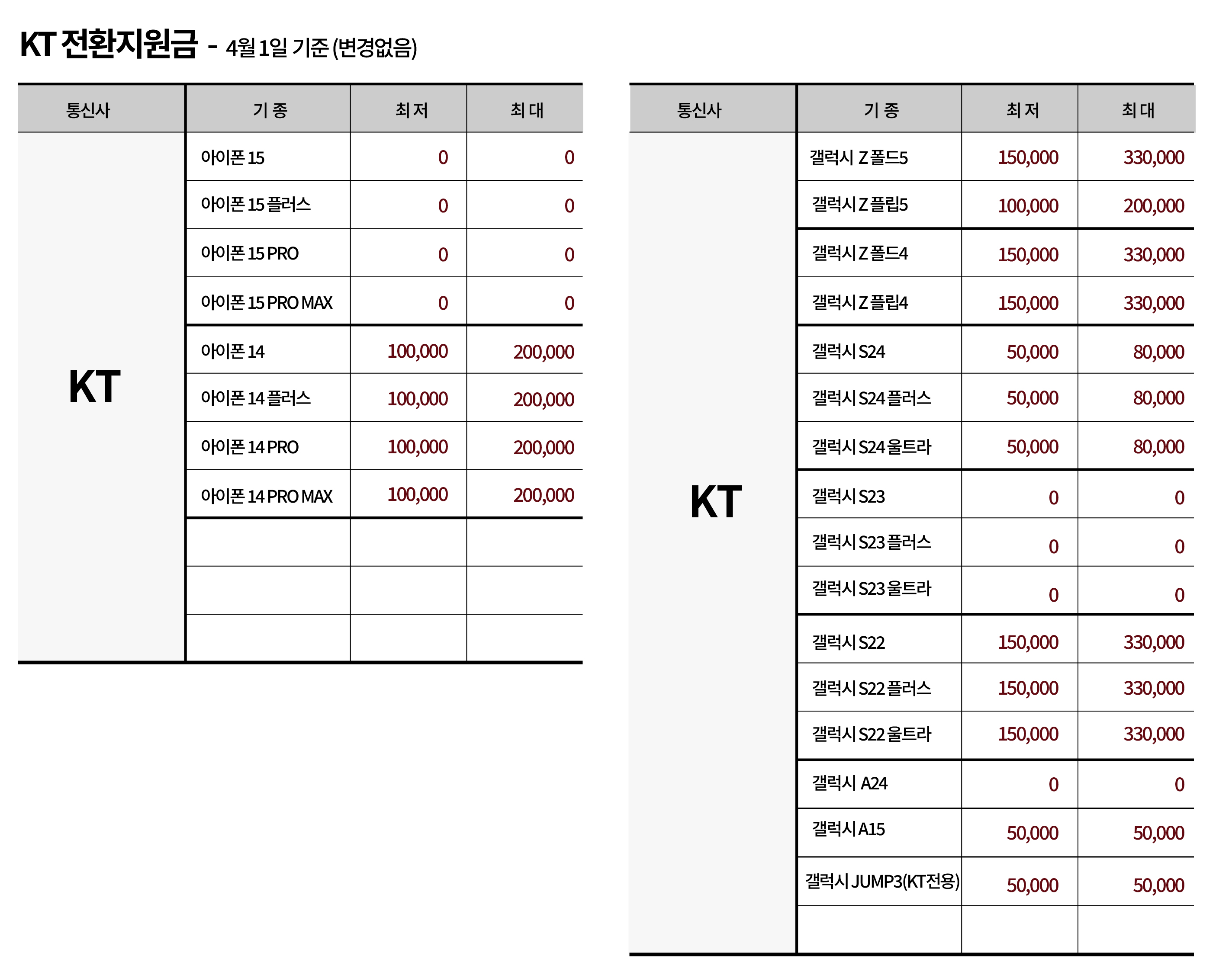 KT 전환지원금 - 4월 1일 기준 (변경없음)

| 통신사 | 기 종 | 최 저 | 최 대 |
|---|---|---|---|
| KT | 아이폰 15 | 0 | 0 |
| | 아이폰 15 플러스 | 0 | 0 |
| | 아이폰 15 PRO | 0 | 0 |
| | 아이폰 15 PRO MAX | 0 | 0 |
| | 아이폰 14 | 100,000 | 200,000 |
| | 아이폰 14 플러스 | 100,000 | 200,000 |
| | 아이폰 14 PRO | 100,000 | 200,000 |
| | 아이폰 14 PRO MAX | 100,000 | 200,000 |
| | | | |
| | | | |
| | | | |

| 통신사 | 기 종 | 최 저 | 최 대 |
|---|---|---|---|
| KT | 갤럭시 Z 폴드5 | 150,000 | 330,000 |
| | 갤럭시 Z 플립5 | 100,000 | 200,000 |
| | 갤럭시 Z 폴드4 | 150,000 | 330,000 |
| | 갤럭시 Z 플립4 | 150,000 | 330,000 |
| | 갤럭시 S24 | 50,000 | 80,000 |
| | 갤럭시 S24 플러스 | 50,000 | 80,000 |
| | 갤럭시 S24 울트라 | 50,000 | 80,000 |
| | 갤럭시 S23 | 0 | 0 |
| | 갤럭시 S23 플러스 | 0 | 0 |
| | 갤럭시 S23 울트라 | 0 | 0 |
| | 갤럭시 S22 | 150,000 | 330,000 |
| | 갤럭시 S22 플러스 | 150,000 | 330,000 |
| | 갤럭시 S22 울트라 | 150,000 | 330,000 |
| | 갤럭시 A24 | 0 | 0 |
| | 갤럭시 A15 | 50,000 | 50,000 |
| | 갤럭시 JUMP3(KT전용) | 50,000 | 50,000 |
| | | | |